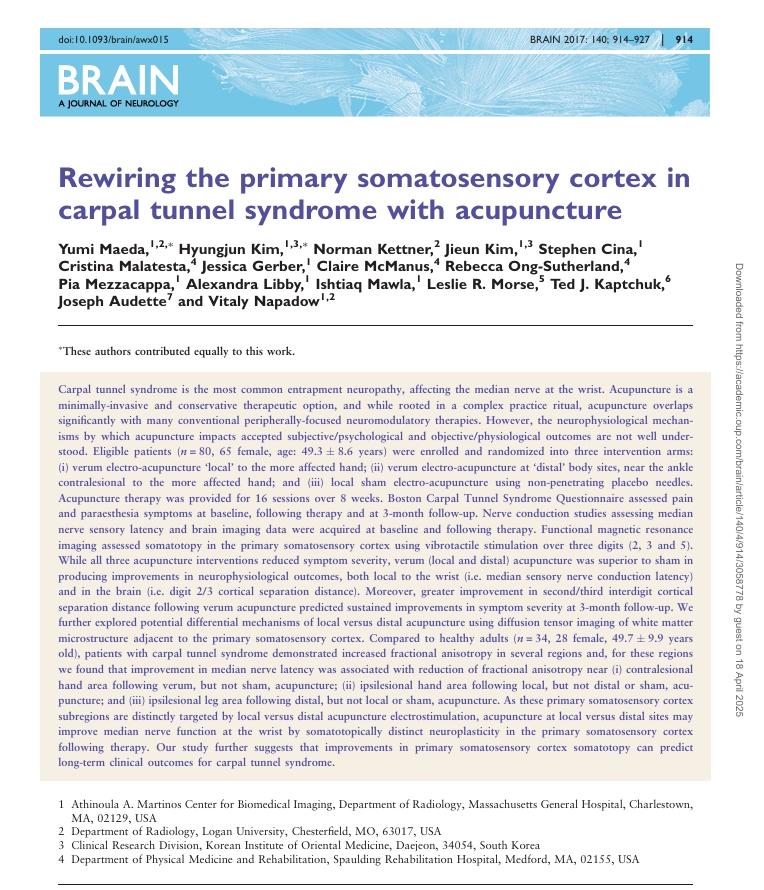 doi:10.1093/brain/awx015

BRAIN 2017: 140; 914–927 | 914

BRAIN
A JOURNAL OF NEUROLOGY

Rewiring the primary somatosensory cortex in carpal tunnel syndrome with acupuncture

Yumi Maeda,$^{1,2,*}$ Hyungjun Kim,$^{1,3,*}$ Norman Kettner,$^{2}$ Jieun Kim,$^{1,3}$ Stephen Cina,$^{1}$ Cristina Malatesta,$^{4}$ Jessica Gerber,$^{1}$ Claire McManus,$^{4}$ Rebecca Ong-Sutherland,$^{4}$ Pia Mezzacappa,$^{1}$ Alexandra Libby,$^{1}$ Ishtiaq Mawla,$^{1}$ Leslie R. Morse,$^{5}$ Ted J. Kaptchuk,$^{6}$ Joseph Audette$^{7}$ and Vitaly Napadow$^{1,2}$

*These authors contributed equally to this work.

Carpal tunnel syndrome is the most common entrapment neuropathy, affecting the median nerve at the wrist. Acupuncture is a minimally-invasive and conservative therapeutic option, and while rooted in a complex practice ritual, acupuncture overlaps significantly with many conventional peripherally-focused neuromodulatory therapies. However, the neurophysiological mechanisms by which acupuncture impacts accepted subjective/psychological and objective/physiological outcomes are not well understood. Eligible patients ($n = 80$, 65 female, age: $49.3 \pm 8.6$ years) were enrolled and randomized into three intervention arms: (i) verum electro-acupuncture 'local' to the more affected hand; (ii) verum electro-acupuncture at 'distal' body sites, near the ankle contralesional to the more affected hand; and (iii) local sham electro-acupuncture using non-penetrating placebo needles. Acupuncture therapy was provided for 16 sessions over 8 weeks. Boston Carpal Tunnel Syndrome Questionnaire assessed pain and paraesthesia symptoms at baseline, following therapy and at 3-month follow-up. Nerve conduction studies assessing median nerve sensory latency and brain imaging data were acquired at baseline and following therapy. Functional magnetic resonance imaging assessed somatotopy in the primary somatosensory cortex using vibrotactile stimulation over three digits (2, 3 and 5). While all three acupuncture interventions reduced symptom severity, verum (local and distal) acupuncture was superior to sham in producing improvements in neurophysiological outcomes, both local to the wrist (i.e. median sensory nerve conduction latency) and in the brain (i.e. digit 2/3 cortical separation distance). Moreover, greater improvement in second/third interdigit cortical separation distance following verum acupuncture predicted sustained improvements in symptom severity at 3-month follow-up. We further explored potential differential mechanisms of local versus distal acupuncture using diffusion tensor imaging of white matter microstructure adjacent to the primary somatosensory cortex. Compared to healthy adults ($n = 34$, 28 female, $49.7 \pm 9.9$ years old), patients with carpal tunnel syndrome demonstrated increased fractional anisotropy in several regions and, for these regions we found that improvement in median nerve latency was associated with reduction of fractional anisotropy near (i) contralesional hand area following verum, but not sham, acupuncture; (ii) ipsilesional hand area following local, but not distal or sham, acupuncture; and (iii) ipsilesional leg area following distal, but not local or sham, acupuncture. As these primary somatosensory cortex subregions are distinctly targeted by local versus distal acupuncture electrostimulation, acupuncture at local versus distal sites may improve median nerve function at the wrist by somatotopically distinct neuroplasticity in the primary somatosensory cortex following therapy. Our study further suggests that improvements in primary somatosensory cortex somatotopy can predict long-term clinical outcomes for carpal tunnel syndrome.

1 Athinoula A. Martinos Center for Biomedical Imaging, Department of Radiology, Massachusetts General Hospital, Charlestown, MA, 02129, USA
2 Department of Radiology, Logan University, Chesterfield, MO, 63017, USA
3 Clinical Research Division, Korean Institute of Oriental Medicine, Daejeon, 34054, South Korea
4 Department of Physical Medicine and Rehabilitation, Spaulding Rehabilitation Hospital, Medford, MA, 02155, USA

Downloaded from https://academic.oup.com/brain/article/140/4/914/3058778 by guest on 18 April 2025